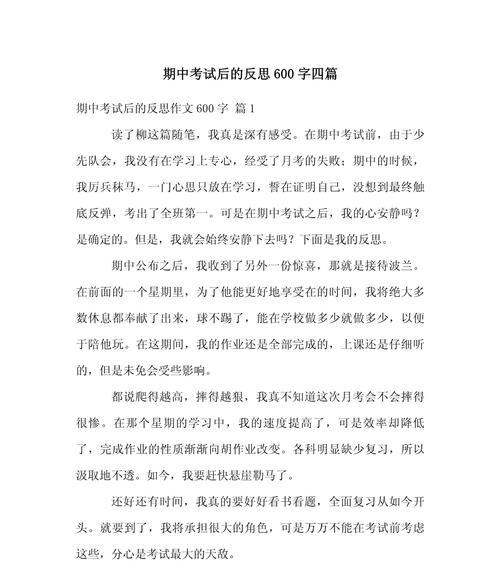 期中考试后的反思600字四篇

期中考试后的反思作文600字 篇1

读了柳这篇随笔，我真是深有感受。在期中考试前，由于少先队会，我没有在学习上专心，经受了月考的失败；期中的时候，我厉兵秣马，一门心思只放在学习，誓在证明自己，没想到最终触底反弹，考出了全班第一。可是在期中考试之后，我的心安静吗？是确定的。但是，我就会始终安静下去吗？下面是我的反思。

期中公布之后，我收到了另外一份惊喜，那就是接待波兰。在前面的一个星期里，为了他能更好地享受在的时间，我将绝大多数休息都奉献了出来，球不踢了，能在学校做多少就做多少，以便于陪他玩。在这期间，我的作业还是全部完成的，上课还是仔细听的，但是未免会受些影响。

都说爬得越高，摔得越狠，我真不知道这次月考会不会摔得很惨。在那个星期的学习中，我的速度提高了，可是效率却降低了，完成作业的性质渐渐向胡作业改变。各科明显缺少复习，所以汲取地不透。如今，我要赶快悬崖勒马了。

还好还有时间，我真的要好好看书看题，全面复习从如今开头。就要到了，我将承担很大的角色，可是万万不能在考试前考虑这些，分心是考试最大的天敌。